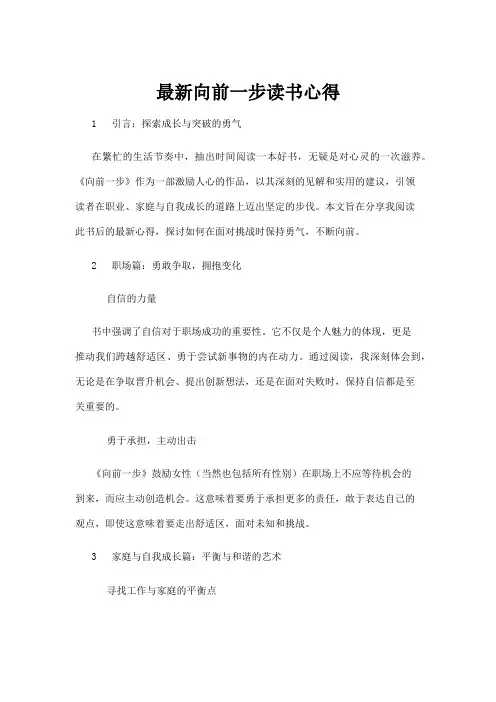 最新向前一步读书心得

1　引言：探索成长与突破的勇气

在繁忙的生活节奏中，抽出时间阅读一本好书，无疑是对心灵的一次滋养。《向前一步》作为一部激励人心的作品，以其深刻的见解和实用的建议，引领读者在职业、家庭与自我成长的道路上迈出坚定的步伐。本文旨在分享我阅读此书后的最新心得，探讨如何在面对挑战时保持勇气，不断向前。

2　职场篇：勇敢争取，拥抱变化

自信的力量

书中强调了自信对于职场成功的重要性。它不仅是个人魅力的体现，更是推动我们跨越舒适区、勇于尝试新事物的内在动力。通过阅读，我深刻体会到，无论是在争取晋升机会、提出创新想法，还是在面对失败时，保持自信都是至关重要的。

勇于承担，主动出击

《向前一步》鼓励女性（当然也包括所有性别）在职场上不应等待机会的到来，而应主动创造机会。这意味着要勇于承担更多的责任，敢于表达自己的观点，即使这意味着要走出舒适区，面对未知和挑战。

3　家庭与自我成长篇：平衡与和谐的艺术

寻找工作与家庭的平衡点